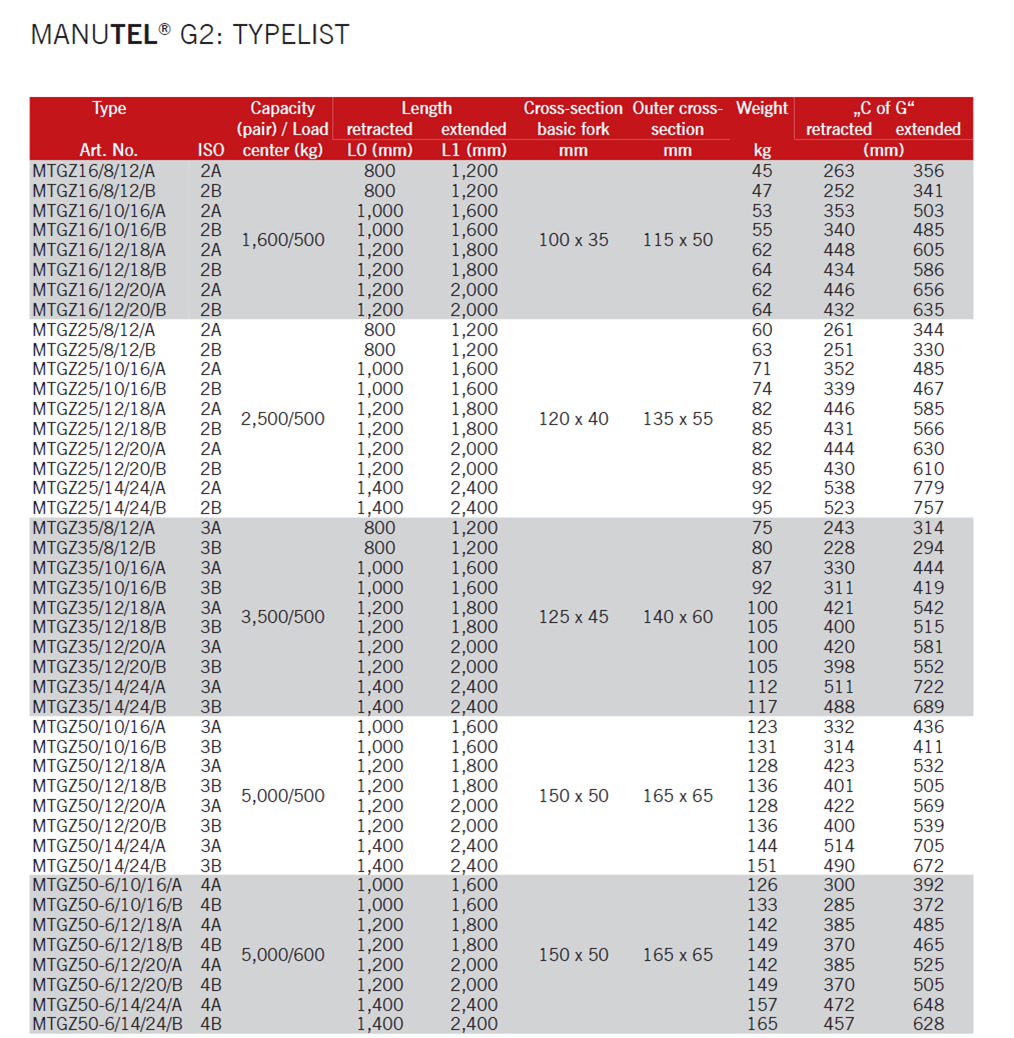 MANUTEL® G2: TYPELIST

| Type Art. No. | ISO | Capacity (pair) / Load center (kg) | Length retracted L0 (mm) | Length extended L1 (mm) | Cross-section basic fork mm | Outer cross-section mm | Weight kg | „C of G“ retracted (mm) | „C of G“ extended (mm) |
|---|---|---|---|---|---|---|---|---|---|
| MTGZ16/8/12/A | 2A | 1,600/500 | 800 | 1,200 | 100 x 35 | 115 x 50 | 45 | 263 | 356 |
| MTGZ16/8/12/B | 2B | | 800 | 1,200 | | | 47 | 252 | 341 |
| MTGZ16/10/16/A | 2A | | 1,000 | 1,600 | | | 53 | 353 | 503 |
| MTGZ16/10/16/B | 2B | | 1,000 | 1,600 | | | 55 | 340 | 485 |
| MTGZ16/12/18/A | 2A | | 1,200 | 1,800 | | | 62 | 448 | 605 |
| MTGZ16/12/18/B | 2B | | 1,200 | 1,800 | | | 64 | 434 | 586 |
| MTGZ16/12/20/A | 2A | | 1,200 | 2,000 | | | 62 | 446 | 656 |
| MTGZ16/12/20/B | 2B | | 1,200 | 2,000 | | | 64 | 432 | 635 |
| MTGZ25/8/12/A | 2A | 2,500/500 | 800 | 1,200 | 120 x 40 | 135 x 55 | 60 | 261 | 344 |
| MTGZ25/8/12/B | 2B | | 800 | 1,200 | | | 63 | 251 | 330 |
| MTGZ25/10/16/A | 2A | | 1,000 | 1,600 | | | 71 | 352 | 485 |
| MTGZ25/10/16/B | 2B | | 1,000 | 1,600 | | | 74 | 339 | 467 |
| MTGZ25/12/18/A | 2A | | 1,200 | 1,800 | | | 82 | 446 | 585 |
| MTGZ25/12/18/B | 2B | | 1,200 | 1,800 | | | 85 | 431 | 566 |
| MTGZ25/12/20/A | 2A | | 1,200 | 2,000 | | | 82 | 444 | 630 |
| MTGZ25/12/20/B | 2B | | 1,200 | 2,000 | | | 85 | 430 | 610 |
| MTGZ25/14/24/A | 2A | | 1,400 | 2,400 | | | 92 | 538 | 779 |
| MTGZ25/14/24/B | 2B | | 1,400 | 2,400 | | | 95 | 523 | 757 |
| MTGZ35/8/12/A | 3A | 3,500/500 | 800 | 1,200 | 125 x 45 | 140 x 60 | 75 | 243 | 314 |
| MTGZ35/8/12/B | 3B | | 800 | 1,200 | | | 80 | 228 | 294 |
| MTGZ35/10/16/A | 3A | | 1,000 | 1,600 | | | 87 | 330 | 444 |
| MTGZ35/10/16/B | 3B | | 1,000 | 1,600 | | | 92 | 311 | 419 |
| MTGZ35/12/18/A | 3A | | 1,200 | 1,800 | | | 100 | 421 | 542 |
| MTGZ35/12/18/B | 3B | | 1,200 | 1,800 | | | 105 | 400 | 515 |
| MTGZ35/12/20/A | 3A | | 1,200 | 2,000 | | | 100 | 420 | 581 |
| MTGZ35/12/20/B | 3B | | 1,200 | 2,000 | | | 105 | 398 | 552 |
| MTGZ35/14/24/A | 3A | | 1,400 | 2,400 | | | 112 | 511 | 722 |
| MTGZ35/14/24/B | 3B | | 1,400 | 2,400 | | | 117 | 488 | 689 |
| MTGZ50/10/16/A | 3A | 5,000/500 | 1,000 | 1,600 | 150 x 50 | 165 x 65 | 123 | 332 | 436 |
| MTGZ50/10/16/B | 3B | | 1,000 | 1,600 | | | 131 | 314 | 411 |
| MTGZ50/12/18/A | 3A | | 1,200 | 1,800 | | | 128 | 423 | 532 |
| MTGZ50/12/18/B | 3B | | 1,200 | 1,800 | | | 136 | 401 | 505 |
| MTGZ50/12/20/A | 3A | | 1,200 | 2,000 | | | 128 | 422 | 569 |
| MTGZ50/12/20/B | 3B | | 1,200 | 2,000 | | | 136 | 400 | 539 |
| MTGZ50/14/24/A | 3A | | 1,400 | 2,400 | | | 144 | 514 | 705 |
| MTGZ50/14/24/B | 3B | | 1,400 | 2,400 | | | 151 | 490 | 672 |
| MTGZ50-6/10/16/A | 4A | 5,000/600 | 1,000 | 1,600 | 150 x 50 | 165 x 65 | 126 | 300 | 392 |
| MTGZ50-6/10/16/B | 4B | | 1,000 | 1,600 | | | 133 | 285 | 372 |
| MTGZ50-6/12/18/A | 4A | | 1,200 | 1,800 | | | 142 | 385 | 485 |
| MTGZ50-6/12/18/B | 4B | | 1,200 | 1,800 | | | 149 | 370 | 465 |
| MTGZ50-6/12/20/A | 4A | | 1,200 | 2,000 | | | 142 | 385 | 525 |
| MTGZ50-6/12/20/B | 4B | | 1,200 | 2,000 | | | 149 | 370 | 505 |
| MTGZ50-6/14/24/A | 4A | | 1,400 | 2,400 | | | 157 | 472 | 648 |
| MTGZ50-6/14/24/B | 4B | | 1,400 | 2,400 | | | 165 | 457 | 628 |